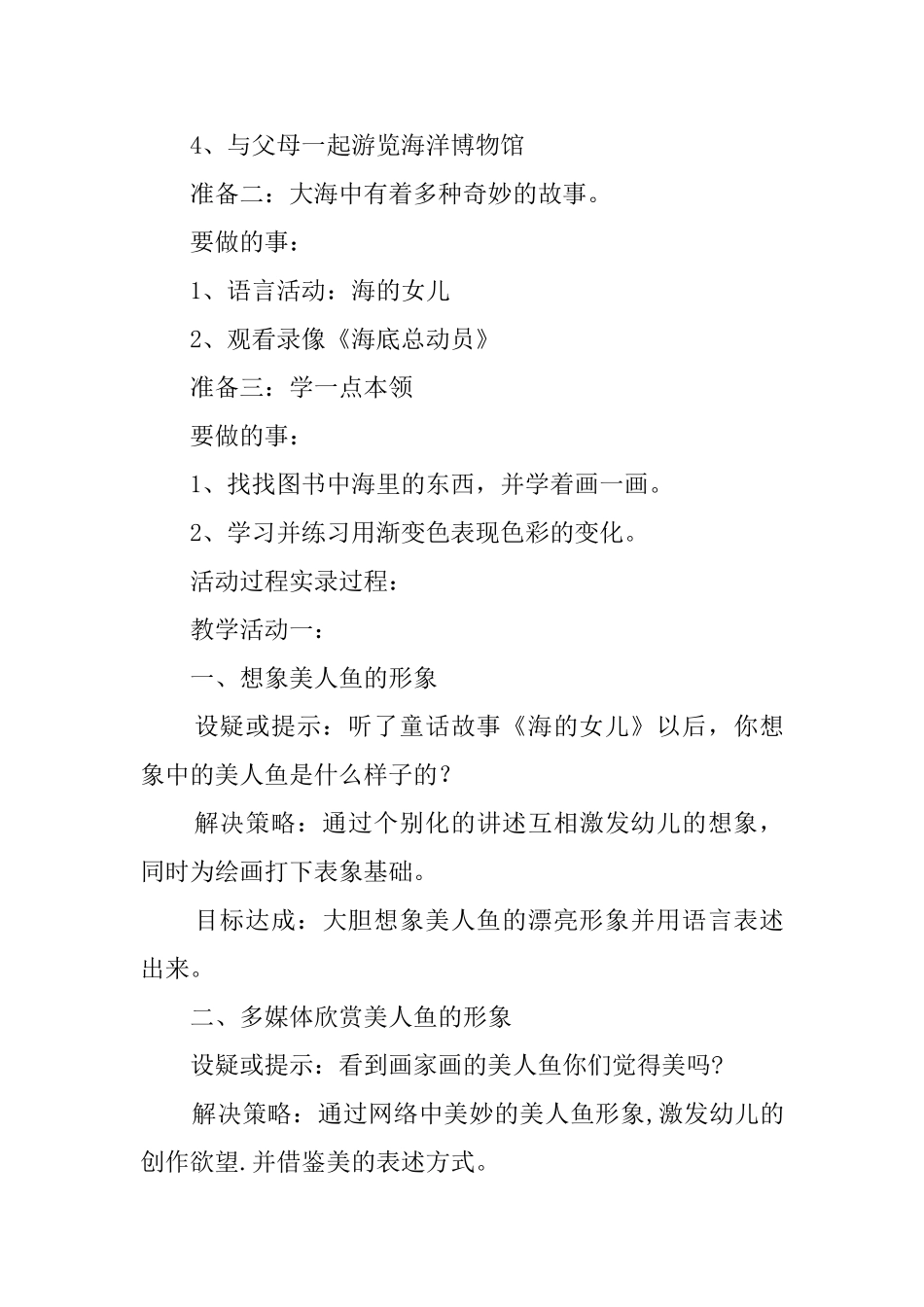 4、与父母一起游览海洋博物馆

准备二：大海中有着多种奇妙的故事。

要做的事：

1、语言活动：海的女儿

2、观看录像《海底总动员》

准备三：学一点本领

要做的事：

1、找找图书中海里的东西，并学着画一画。

2、学习并练习用渐变色表现色彩的变化。

活动过程实录过程：

教学活动一：

一、想象美人鱼的形象

设疑或提示：听了童话故事《海的女儿》以后，你想象中的美人鱼是什么样子的？

解决策略：通过个别化的讲述互相激发幼儿的想象，同时为绘画打下表象基础。

目标达成：大胆想象美人鱼的漂亮形象并用语言表述出来。

二、多媒体欣赏美人鱼的形象

设疑或提示：看到画家画的美人鱼你们觉得美吗?

解决策略：通过网络中美妙的美人鱼形象,激发幼儿的创作欲望.并借鉴美的表述方式。